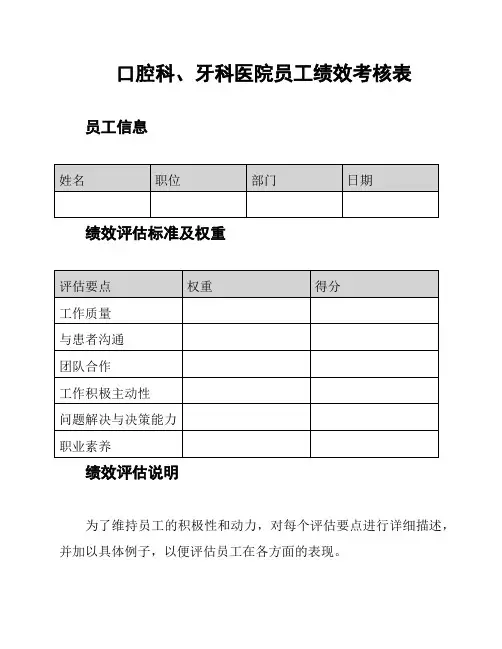 口腔科、牙科医院员工绩效考核表

员工信息

| 姓名 | 职位 | 部门 | 日期 |
|---|---|---|---|
| | | | |

绩效评估标准及权重

| 评估要点 | 权重 | 得分 |
|---|---|---|
| 工作质量 | | |
| 与患者沟通 | | |
| 团队合作 | | |
| 工作积极主动性 | | |
| 问题解决与决策能力 | | |
| 职业素养 | | |

绩效评估说明

为了维持员工的积极性和动力，对每个评估要点进行详细描述，并加以具体例子，以便评估员工在各方面的表现。